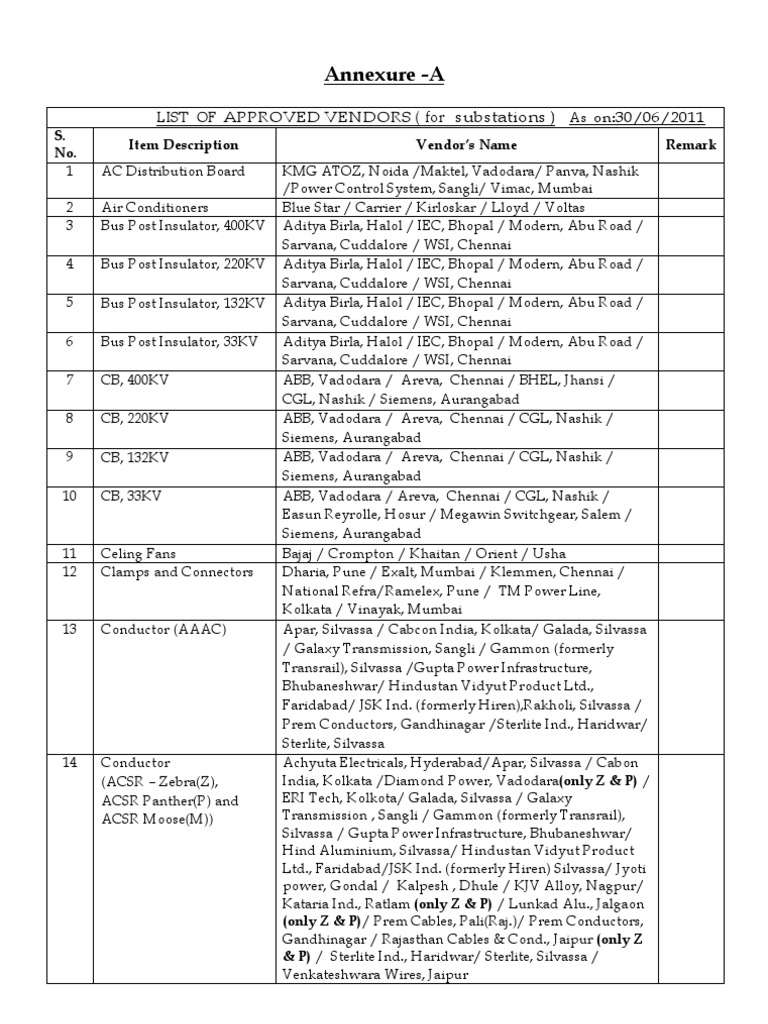 Annexure -A

LIST OF APPROVED VENDORS ( for substations ) As on:30/06/2011

| S. No. | Item Description | Vendor's Name | Remark |
|---|---|---|---|
| 1 | AC Distribution Board | KMG ATOZ, Noida /Maktel, Vadodara/ Panva, Nashik /Power Control System, Sangli/ Vimac, Mumbai | |
| 2 | Air Conditioners | Blue Star / Carrier / Kirloskar / Lloyd / Voltas | |
| 3 | Bus Post Insulator, 400KV | Aditya Birla, Halol / IEC, Bhopal / Modern, Abu Road / Sarvana, Cuddalore / WSI, Chennai | |
| 4 | Bus Post Insulator, 220KV | Aditya Birla, Halol / IEC, Bhopal / Modern, Abu Road / Sarvana, Cuddalore / WSI, Chennai | |
| 5 | Bus Post Insulator, 132KV | Aditya Birla, Halol / IEC, Bhopal / Modern, Abu Road / Sarvana, Cuddalore / WSI, Chennai | |
| 6 | Bus Post Insulator, 33KV | Aditya Birla, Halol / IEC, Bhopal / Modern, Abu Road / Sarvana, Cuddalore / WSI, Chennai | |
| 7 | CB, 400KV | ABB, Vadodara / Areva, Chennai / BHEL, Jhansi / CGL, Nashik / Siemens, Aurangabad | |
| 8 | CB, 220KV | ABB, Vadodara / Areva, Chennai / CGL, Nashik / Siemens, Aurangabad | |
| 9 | CB, 132KV | ABB, Vadodara / Areva, Chennai / CGL, Nashik / Siemens, Aurangabad | |
| 10 | CB, 33KV | ABB, Vadodara / Areva, Chennai / CGL, Nashik / Easun Reyrolle, Hosur / Megawin Switchgear, Salem / Siemens, Aurangabad | |
| 11 | Celing Fans | Bajaj / Crompton / Khaitan / Orient / Usha | |
| 12 | Clamps and Connectors | Dharia, Pune / Exalt, Mumbai / Klemmen, Chennai / National Refra/Ramelex, Pune / TM Power Line, Kolkata / Vinayak, Mumbai | |
| 13 | Conductor (AAAC) | Apar, Silvassa / Cabcon India, Kolkata/ Galada, Silvassa / Galaxy Transmission, Sangli / Gammon (formerly Transrail), Silvassa /Gupta Power Infrastructure, Bhubaneshwar/ Hindustan Vidyut Product Ltd., Faridabad/ JSK Ind. (formerly Hiren),Rakholi, Silvassa / Prem Conductors, Gandhinagar /Sterlite Ind., Haridwar/ Sterlite, Silvassa | |
| 14 | Conductor (ACSR – Zebra(Z), ACSR Panther(P) and ACSR Moose(M)) | Achyuta Electricals, Hyderabad/Apar, Silvassa / Cabon India, Kolkata /Diamond Power, Vadodara(only Z & P) / ERI Tech, Kolkota/ Galada, Silvassa / Galaxy Transmission , Sangli / Gammon (formerly Transrail), Silvassa / Gupta Power Infrastructure, Bhubaneshwar/ Hind Aluminium, Silvassa/ Hindustan Vidyut Product Ltd., Faridabad/JSK Ind. (formerly Hiren) Silvassa/ Jyoti power, Gondal / Kalpesh , Dhule / KJV Alloy, Nagpur/ Kataria Ind., Ratlam (only Z & P) / Lunkad Alu., Jalgaon (only Z & P)/ Prem Cables, Pali(Raj.)/ Prem Conductors, Gandhinagar / Rajasthan Cables & Cond., Jaipur (only Z & P) / Sterlite Ind., Haridwar/ Sterlite, Silvassa / Venkateshwara Wires, Jaipur | |